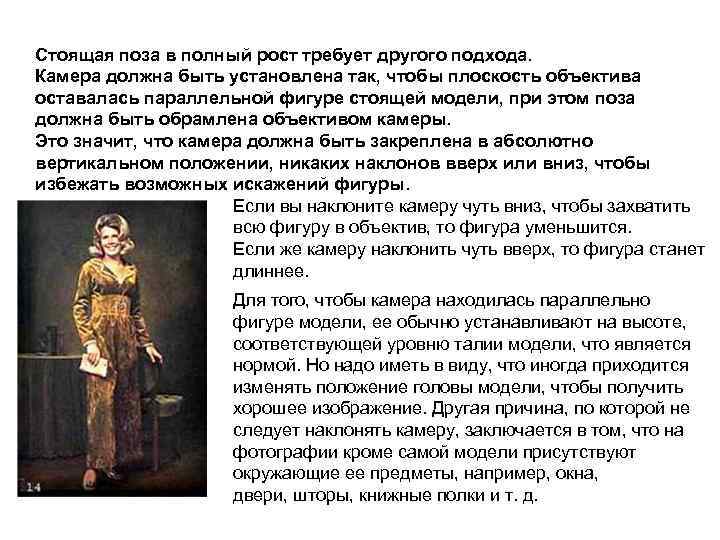 Стоящая поза в полный рост требует другого подхода.
Камера должна быть установлена так, чтобы плоскость объектива оставалась параллельной фигуре стоящей модели, при этом поза должна быть обрамлена объективом камеры.
Это значит, что камера должна быть закреплена в абсолютно вертикальном положении, никаких наклонов вверх или вниз, чтобы избежать возможных искажений фигуры.

Если вы наклоните камеру чуть вниз, чтобы захватить всю фигуру в объектив, то фигура уменьшится.
Если же камеру наклонить чуть вверх, то фигура станет длиннее.

Для того, чтобы камера находилась параллельно фигуре модели, ее обычно устанавливают на высоте, соответствующей уровню талии модели, что является нормой. Но надо иметь в виду, что иногда приходится изменять положение головы модели, чтобы получить хорошее изображение. Другая причина, по которой не следует наклонять камеру, заключается в том, что на фотографии кроме самой модели присутствуют окружающие ее предметы, например, окна, двери, шторы, книжные полки и т. д.

14